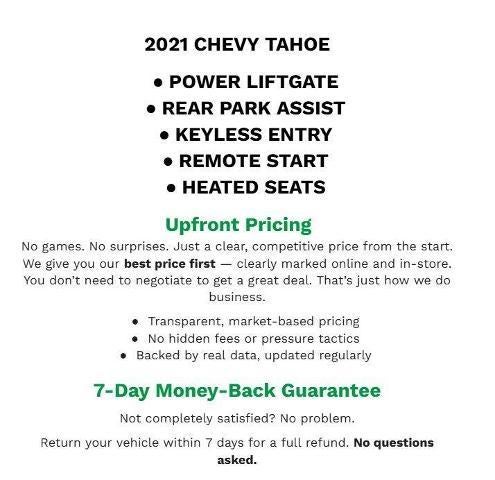 2021 CHEVY TAHOE

• POWER LIFTGATE
• REAR PARK ASSIST
• KEYLESS ENTRY
• REMOTE START
• HEATED SEATS

Upfront Pricing

No games. No surprises. Just a clear, competitive price from the start. We give you our best price first — clearly marked online and in-store. You don't need to negotiate to get a great deal. That's just how we do business.

• Transparent, market-based pricing
• No hidden fees or pressure tactics
• Backed by real data, updated regularly

7-Day Money-Back Guarantee

Not completely satisfied? No problem.

Return your vehicle within 7 days for a full refund. No questions asked.